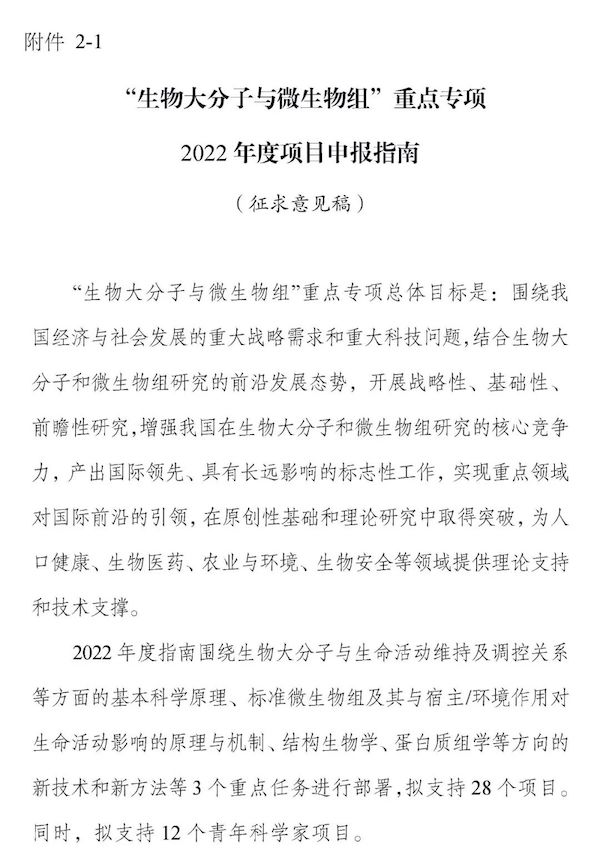 附件 2-1

“生物大分子与微生物组”重点专项

2022 年度项目申报指南

（征求意见稿）

“生物大分子与微生物组”重点专项总体目标是：围绕我国经济与社会发展的重大战略需求和重大科技问题，结合生物大分子和微生物组研究的前沿发展态势，开展战略性、基础性、前瞻性研究，增强我国在生物大分子和微生物组研究的核心竞争力，产出国际领先、具有长远影响的标志性工作，实现重点领域对国际前沿的引领，在原创性基础和理论研究中取得突破，为人口健康、生物医药、农业与环境、生物安全等领域提供理论支持和技术支撑。

2022 年度指南围绕生物大分子与生命活动维持及调控关系等方面的基本科学原理、标准微生物组及其与宿主/环境作用对生命活动影响的原理与机制、结构生物学、蛋白质组学等方向的新技术和新方法等 3 个重点任务进行部署，拟支持 28 个项目。同时，拟支持 12 个青年科学家项目。